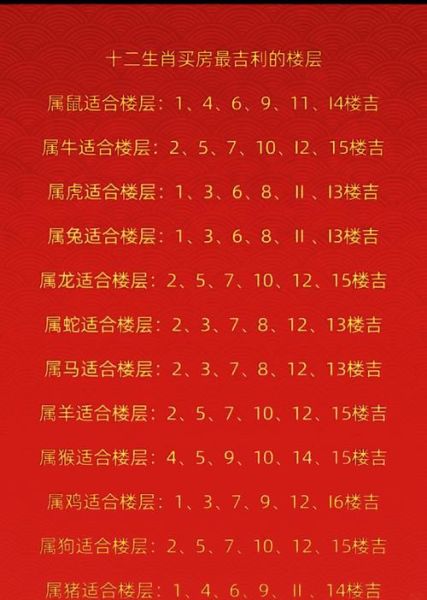 十二生肖买房最吉利的楼层

属鼠适合楼层：1、4、6、9、11、14楼吉

属牛适合楼层：2、5、7、10、12、15楼吉

属虎适合楼层：1、3、6、8、11、13楼吉

属兔适合楼层：1、3、6、8、11、13楼吉

属龙适合楼层：2、5、7、10、12、15楼吉

属蛇适合楼层：2、3、7、8、12、13楼吉

属马适合楼层：2、3、7、8、12、13楼吉

属羊适合楼层：2、5、7、10、12、15楼吉

属猴适合楼层：4、5、9、10、14、15楼吉

属鸡适合楼层：1、3、7、9、12、16楼吉

属狗适合楼层：2、5、7、10、12、15楼吉

属猪适合楼层：1、4、6、9、11、14楼吉